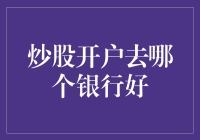 炒股开户去哪个银行好